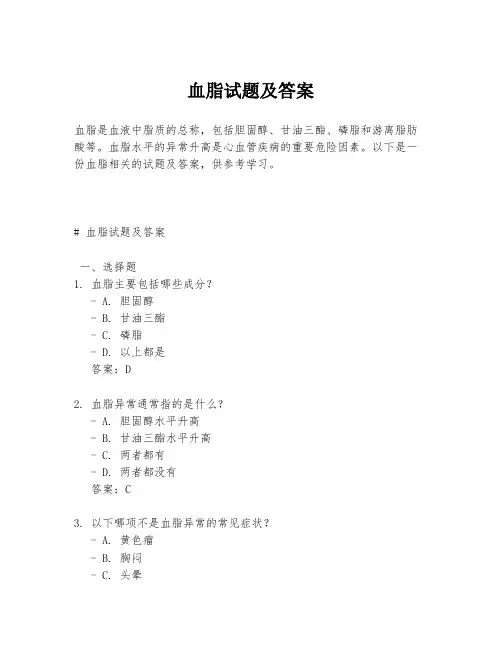 血脂试题及答案

血脂是血液中脂质的总称，包括胆固醇、甘油三酯、磷脂和游离脂肪酸等。血脂水平的异常升高是心血管疾病的重要危险因素。以下是一份血脂相关的试题及答案，供参考学习。

# 血脂试题及答案

一、选择题
1. 血脂主要包括哪些成分？
- A. 胆固醇
- B. 甘油三酯
- C. 磷脂
- D. 以上都是
答案：D

2. 血脂异常通常指的是什么？
- A. 胆固醇水平升高
- B. 甘油三酯水平升高
- C. 两者都有
- D. 两者都没有
答案：C

3. 以下哪项不是血脂异常的常见症状？
- A. 黄色瘤
- B. 胸闷
- C. 头晕